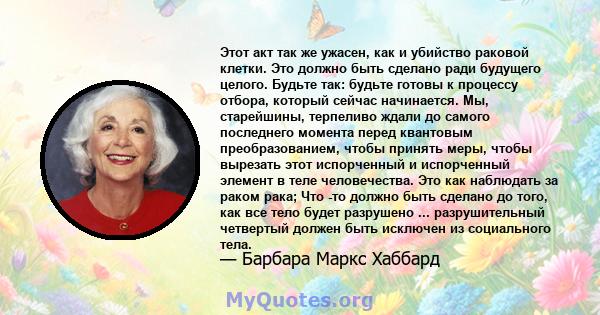 Этот акт так же ужасен, как и убийство раковой клетки. Это должно быть сделано ради будущего целого. Будьте так: будьте готовы к процессу отбора, который сейчас начинается. Мы, старейшины, терпеливо ждали до самого последнего момента перед квантовым преобразованием, чтобы принять меры, чтобы вырезать этот испорченный и испорченный элемент в теле человечества. Это как наблюдать за раком рака; Что -то должно быть сделано до того, как все тело будет разрушено ... разрушительный четвертый должен быть исключен из социального тела.

— Барбара Маркс Хаббард

MyQuotes.org